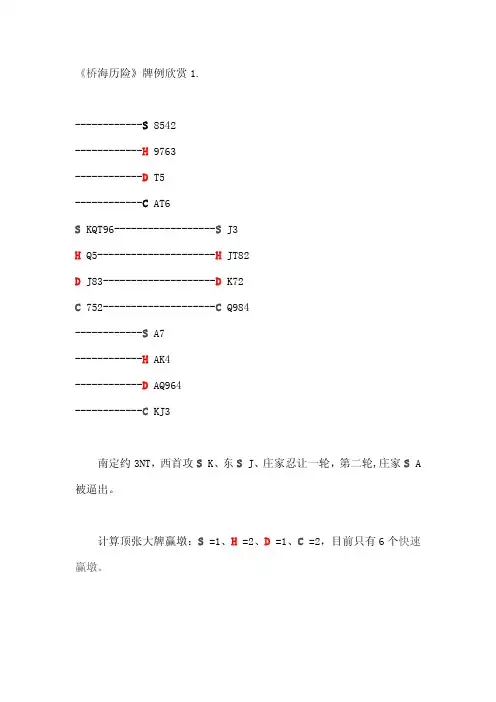 《桥海历险》牌例欣赏 1.

------------S 8542

------------H 9763

------------D T5

------------C AT6

S KQT96------------------S J3

H Q5---------------------H JT82

D J83--------------------D K72

C 752--------------------C Q984

------------S A7

------------H AK4

------------D AQ964

------------C KJ3

南定约 3NT，西首攻 S K、东 S J、庄家忍让一轮，第二轮，庄家 S A 被逼出。

计算顶张大牌赢墩：S =1、H =2、D =1、C =2，目前只有 6 个快速赢墩。